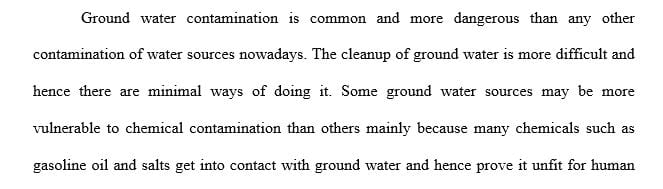 Ground water contamination is common and more dangerous than any other contamination of water sources nowadays. The cleanup of ground water is more difficult and hence there are minimal ways of doing it. Some ground water sources may be more vulnerable to chemical contamination than others mainly because many chemicals such as gasoline oil and salts get into contact with ground water and hence prove it unfit for human